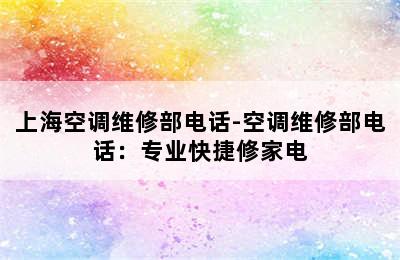 上海空调维修部电话-空调维修部电话：专业快捷修家电